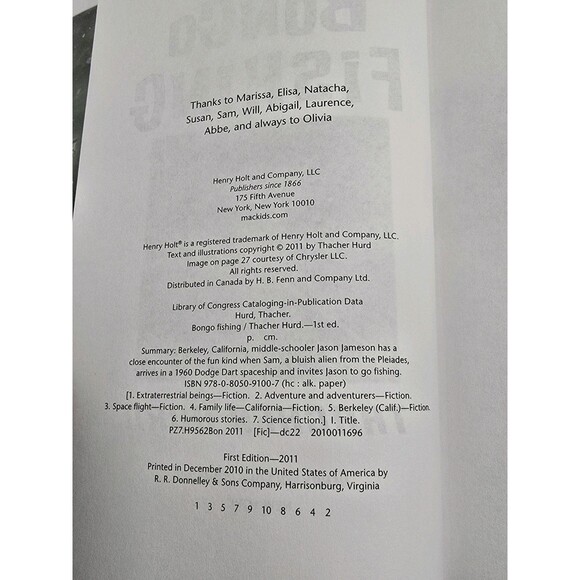 Thanks to Marissa, Elisa, Natacha, Susan, Sam, Will, Abigail, Laurence, Abbe, and always to Olivia

Henry Holt and Company, LLC
Publishers since 1866
175 Fifth Avenue
New York, New York 10010
mackids.com

Henry Holt® is a registered trademark of Henry Holt and Company, LLC.
Text and illustrations copyright © 2011 by Thacher Hurd
Image on page 27 courtesy of Chrysler LLC.
All rights reserved.
Distributed in Canada by H. B. Fenn and Company Ltd.

Library of Congress Cataloging-in-Publication Data
Hurd, Thacher.
Bongo fishing / Thacher Hurd.—1st ed.
p. cm.
Summary: Berkeley, California, middle-schooler Jason Jameson has a close encounter of the fun kind when Sam, a bluish alien from the Pleiades, arrives in a 1960 Dodge Dart spaceship and invites Jason to go fishing.
ISBN 978-0-8050-9100-7 (hc : alk. paper)
[1. Extraterrestrial beings—Fiction. 2. Adventure and adventurers—Fiction. 3. Space flight—Fiction. 4. Family life—California—Fiction. 5. Berkeley (Calif.)—Fiction. 6. Humorous stories. 7. Science fiction.] I. Title.
PZ7.H9562Bon 2011 [Fic]—dc22 2010011696

First Edition—2011
Printed in December 2010 in the United States of America by
R. R. Donnelley & Sons Company, Harrisonburg, Virginia

1 3 5 7 9 10 8 6 4 2